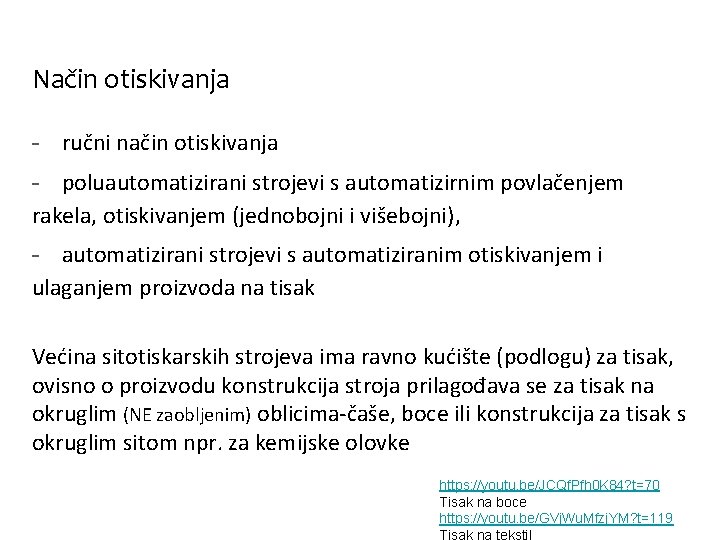 Način otiskivanja

- ručni način otiskivanja

- poluautomatizirani strojevi s automatizirnim povlačenjem rakela, otiskivanjem (jednobojni i višebojni),

- automatizirani strojevi s automatiziranim otiskivanjem i ulaganjem proizvoda na tisak

Većina sitotiskarskih strojeva ima ravno kućište (podlogu) za tisak, ovisno o proizvodu konstrukcija stroja prilagođava se za tisak na okruglim (NE zaobljenim) oblicima-čaše, boce ili konstrukcija za tisak s okruglim sitom npr. za kemijske olovke

https://youtu.be/JCQfPfh0K84?t=70
Tisak na boce
https://youtu.be/GVjWuMfzjYM?t=119
Tisak na tekstil